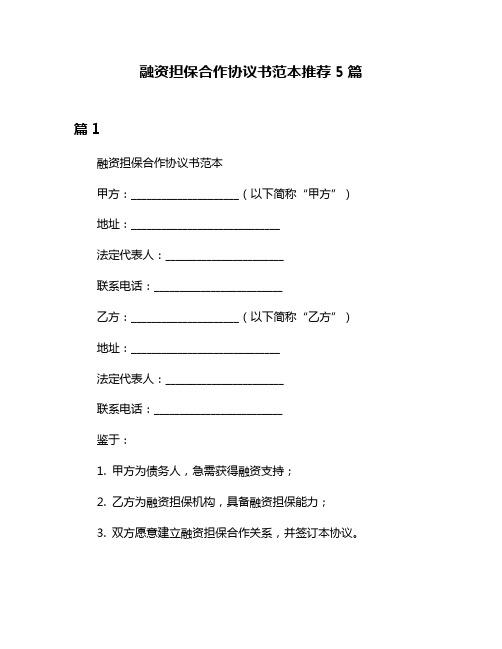 融资担保合作协议书范本推荐 5 篇

篇 1

融资担保合作协议书范本

甲方：____________________（以下简称“甲方”）

地址：____________________________

法定代表人：______________________

联系电话：________________________

乙方：____________________（以下简称“乙方”）

地址：____________________________

法定代表人：______________________

联系电话：________________________

鉴于：

1. 甲方为债务人，急需获得融资支持；

2. 乙方为融资担保机构，具备融资担保能力；

3. 双方愿意建立融资担保合作关系，并签订本协议。